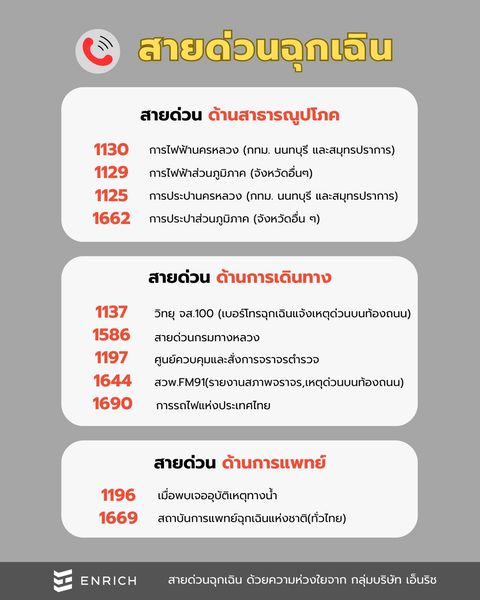 สายด่วนฉุกเฉิน

สายด่วน ด้านสาธารณูปโภค

1130 การไฟฟ้านครหลวง (กทม. นนทบุรี และสมุทรปราการ)
1129 การไฟฟ้าส่วนภูมิภาค (จังหวัดอื่นๆ)
1125 การประปานครหลวง (กทม. นนทบุรี และสมุทรปราการ)
1662 การประปาส่วนภูมิภาค (จังหวัดอื่น ๆ)

สายด่วน ด้านการเดินทาง

1137 วิทยุ จส.100 (เบอร์โทรฉุกเฉินแจ้งเหตุด่วนบนท้องถนน)
1586 สายด่วนกรมทางหลวง
1197 ศูนย์ควบคุมและสั่งการจราจรตำรวจ
1644 สวพ.FM91(รายงานสภาพจราจร,เหตุด่วนบนท้องถนน)
1690 การรถไฟแห่งประเทศไทย

สายด่วน ด้านการแพทย์

1196 เมื่อพบเจออุบัติเหตุทางน้ำ
1669 สถาบันการแพทย์ฉุกเฉินแห่งชาติ(ทั่วไทย)

ENRICH สายด่วนฉุกเฉิน ด้วยความห่วงใยจาก กลุ่มบริษัท เอ็นริช